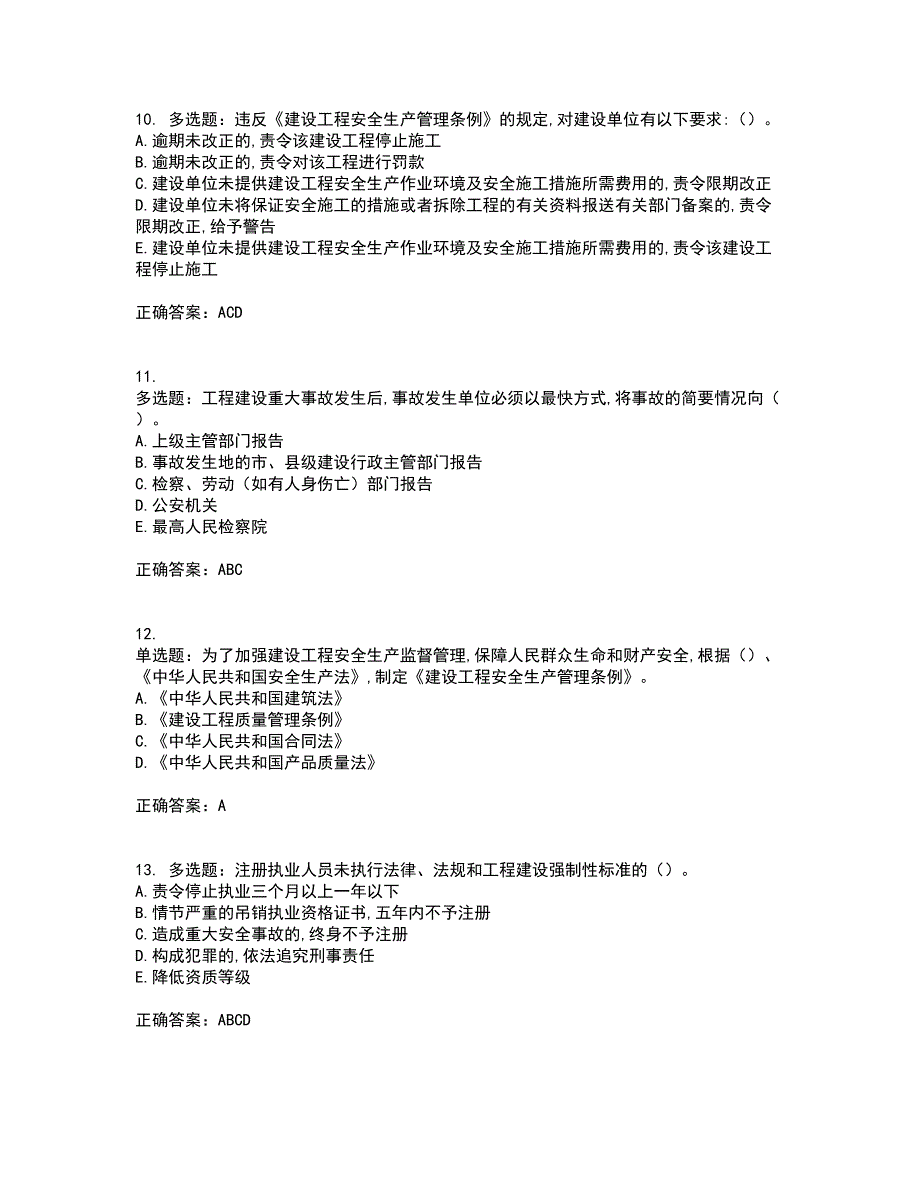 10. 多选题：违反《建设工程安全生产管理条例》的规定，对建设单位有以下要求：（）。
A.逾期未改正的，责令该建设工程停止施工
B.逾期未改正的，责令对该工程进行罚款
C.建设单位未提供建设工程安全生产作业环境及安全施工措施所需费用的，责令限期改正
D.建设单位未将保证安全施工的措施或者拆除工程的有关资料报送有关部门备案的，责令限期改正，给予警告
E.建设单位未提供建设工程安全生产作业环境及安全施工措施所需费用的，责令该建设工程停止施工

正确答案：ACD

11.
多选题：工程建设重大事故发生后，事故发生单位必须以最快方式，将事故的简要情况向（）。
A.上级主管部门报告
B.事故发生地的市、县级建设行政主管部门报告
C.检察、劳动（如有人身伤亡）部门报告
D.公安机关
E.最高人民检察院

正确答案：ABC

12.
单选题：为了加强建设工程安全生产监督管理，保障人民群众生命和财产安全，根据（）、《中华人民共和国安全生产法》，制定《建设工程安全生产管理条例》。
A.《中华人民共和国建筑法》
B.《建设工程质量管理条例》
C.《中华人民共和国合同法》
D.《中华人民共和国产品质量法》

正确答案：A

13. 多选题：注册执业人员未执行法律、法规和工程建设强制性标准的（）。
A.责令停止执业三个月以上一年以下
B.情节严重的吊销执业资格证书，五年内不予注册
C.造成重大安全事故的，终身不予注册
D.构成犯罪的，依法追究刑事责任
E.降低资质等级

正确答案：ABCD